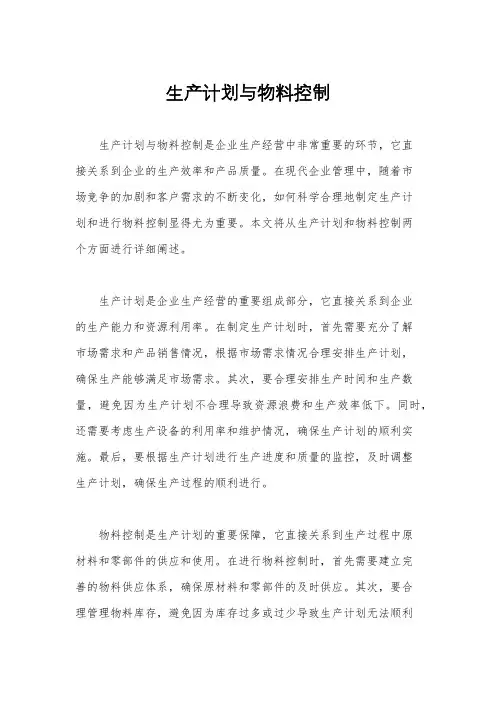 生产计划与物料控制

生产计划与物料控制是企业生产经营中非常重要的环节，它直接关系到企业的生产效率和产品质量。在现代企业管理中，随着市场竞争的加剧和客户需求的不断变化，如何科学合理地制定生产计划和进行物料控制显得尤为重要。本文将从生产计划和物料控制两个方面进行详细阐述。

生产计划是企业生产经营的重要组成部分，它直接关系到企业的生产能力和资源利用率。在制定生产计划时，首先需要充分了解市场需求和产品销售情况，根据市场需求情况合理安排生产计划，确保生产能够满足市场需求。其次，要合理安排生产时间和生产数量，避免因为生产计划不合理导致资源浪费和生产效率低下。同时，还需要考虑生产设备的利用率和维护情况，确保生产计划的顺利实施。最后，要根据生产计划进行生产进度和质量的监控，及时调整生产计划，确保生产过程的顺利进行。

物料控制是生产计划的重要保障，它直接关系到生产过程中原材料和零部件的供应和使用。在进行物料控制时，首先需要建立完善的物料供应体系，确保原材料和零部件的及时供应。其次，要合理管理物料库存，避免因为库存过多或过少导致生产计划无法顺利